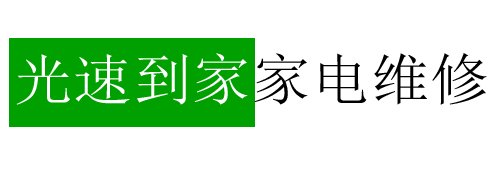 光速到家家电维修